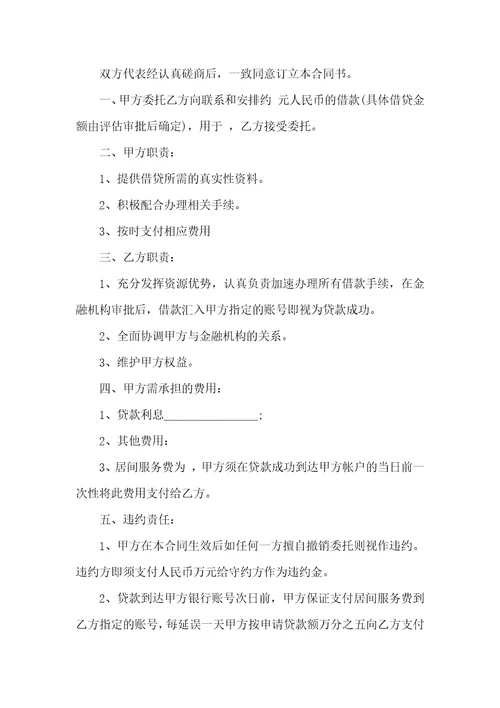 双方代表经认真磋商后，一致同意订立本合同书。

一、甲方委托乙方向联系和安排约 元人民币的借款(具体借贷金额由评估审批后确定)，用于 ，乙方接受委托。

二、甲方职责：

1、提供借贷所需的真实性资料。

2、积极配合办理相关手续。

3、按时支付相应费用

三、乙方职责：

1、充分发挥资源优势，认真负责加速办理所有借款手续，在金融机构审批后，借款汇入甲方指定的账号即视为贷款成功。

2、全面协调甲方与金融机构的关系。

3、维护甲方权益。

四、甲方需承担的费用：

1、贷款利息________________；

2、其他费用：

3、居间服务费为 ，甲方须在贷款成功到达甲方帐户的当日前一次性将此费用支付给乙方。

五、违约责任：

1、甲方在本合同生效后如任何一方擅自撤销委托则视作违约。违约方即须支付人民币万元给守约方作为违约金。

2、贷款到达甲方银行账号次日前，甲方保证支付居间服务费到乙方指定的账号，每延误一天甲方按申请贷款额万分之五向乙方支付